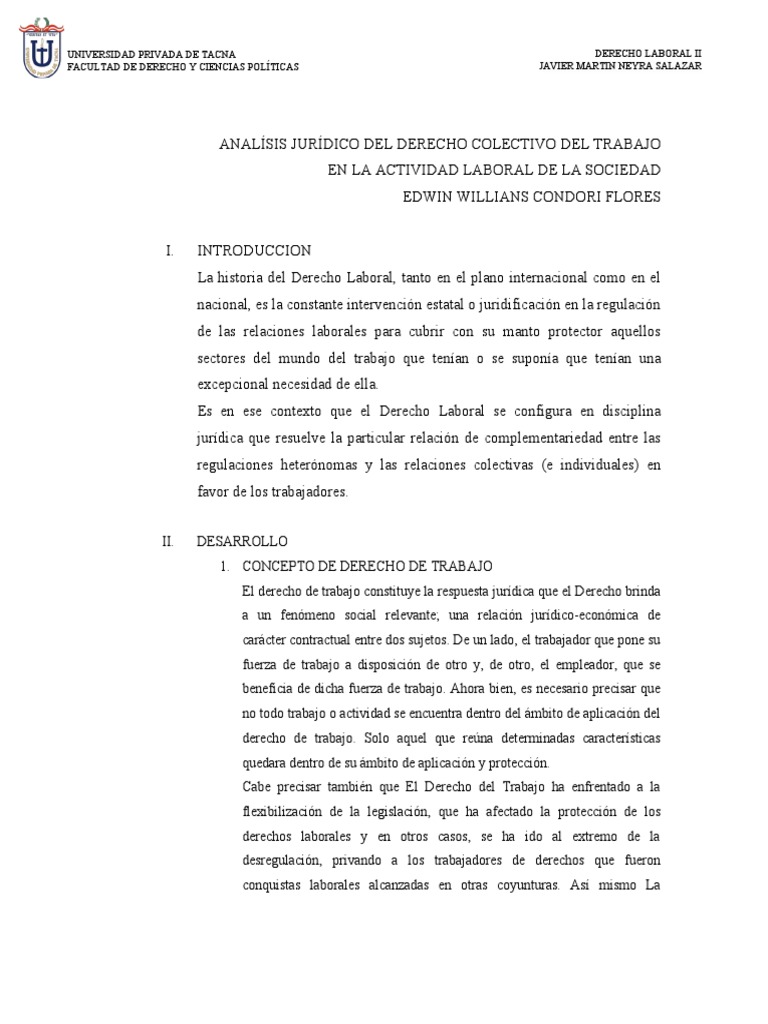 UNIVERSIDAD PRIVADA DE TACNA
FACULTAD DE DERECHO Y CIENCIAS POLÍTICAS

DERECHO LABORAL II
JAVIER MARTIN NEYRA SALAZAR

ANALÍSIS JURÍDICO DEL DERECHO COLECTIVO DEL TRABAJO
EN LA ACTIVIDAD LABORAL DE LA SOCIEDAD
EDWIN WILLIANS CONDORI FLORES

I. INTRODUCCION

La historia del Derecho Laboral, tanto en el plano internacional como en el nacional, es la constante intervención estatal o juridificación en la regulación de las relaciones laborales para cubrir con su manto protector aquellos sectores del mundo del trabajo que tenían o se suponía que tenían una excepcional necesidad de ella.

Es en ese contexto que el Derecho Laboral se configura en disciplina jurídica que resuelve la particular relación de complementariedad entre las regulaciones heterónomas y las relaciones colectivas (e individuales) en favor de los trabajadores.

II. DESARROLLO

1. CONCEPTO DE DERECHO DE TRABAJO

El derecho de trabajo constituye la respuesta jurídica que el Derecho brinda a un fenómeno social relevante; una relación jurídico-económica de carácter contractual entre dos sujetos. De un lado, el trabajador que pone su fuerza de trabajo a disposición de otro y, de otro, el empleador, que se beneficia de dicha fuerza de trabajo. Ahora bien, es necesario precisar que no todo trabajo o actividad se encuentra dentro del ámbito de aplicación del derecho de trabajo. Solo aquel que reúna determinadas características quedara dentro de su ámbito de aplicación y protección.

Cabe precisar también que El Derecho del Trabajo ha enfrentado a la flexibilización de la legislación, que ha afectado la protección de los derechos laborales y en otros casos, se ha ido al extremo de la desregulación, privando a los trabajadores de derechos que fueron conquistas laborales alcanzadas en otras coyunturas. Así mismo La